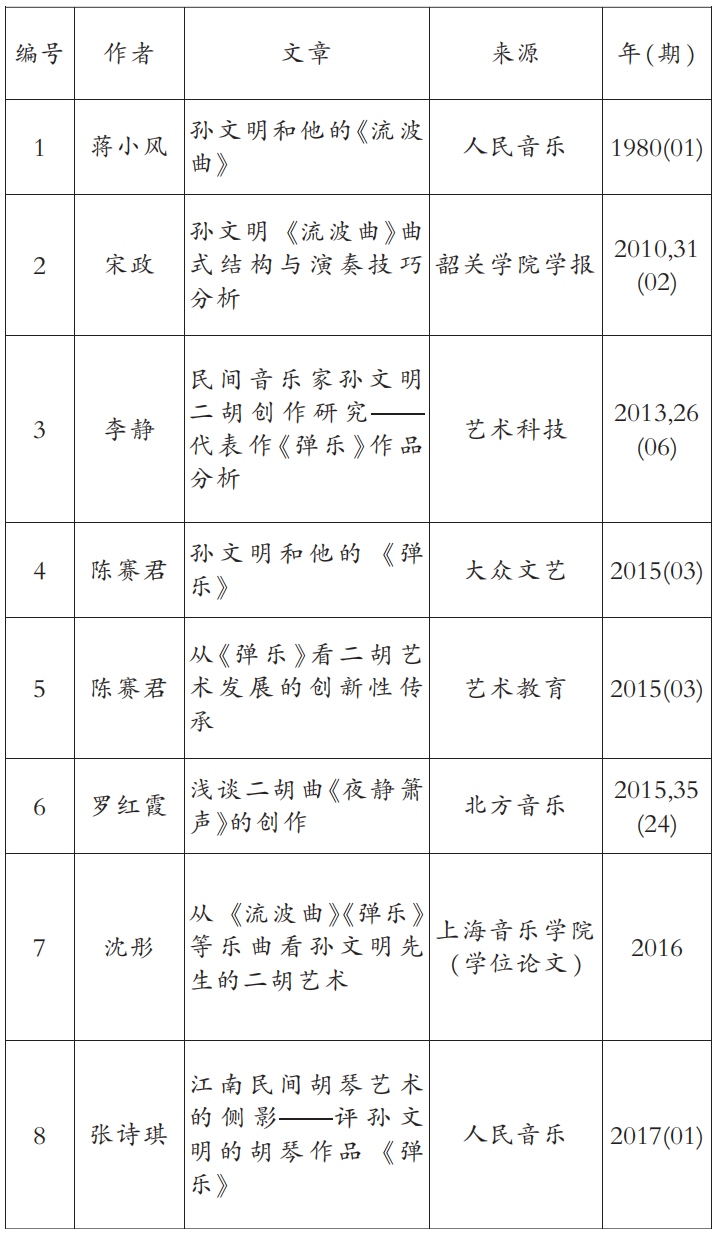 | 编号 | 作者 | 文章 | 来源 | 年(期) |
|---|---|---|---|---|
| 1 | 蒋小风 | 孙文明和他的《流波曲》 | 人民音乐 | 1980(01) |
| 2 | 宋政 | 孙文明《流波曲》曲式结构与演奏技巧分析 | 韶关学院学报 | 2010,31(02) |
| 3 | 李静 | 民间音乐家孙文明二胡创作研究——代表作《弹乐》作品分析 | 艺术科技 | 2013,26(06) |
| 4 | 陈赛君 | 孙文明和他的《弹乐》 | 大众文艺 | 2015(03) |
| 5 | 陈赛君 | 从《弹乐》看二胡艺术发展的创新性传承 | 艺术教育 | 2015(03) |
| 6 | 罗红霞 | 浅谈二胡曲《夜静箫声》的创作 | 北方音乐 | 2015,35(24) |
| 7 | 沈彤 | 从《流波曲》《弹乐》等乐曲看孙文明先生的二胡艺术 | 上海音乐学院(学位论文) | 2016 |
| 8 | 张诗琪 | 江南民间胡琴艺术的侧影——评孙文明的胡琴作品《弹乐》 | 人民音乐 | 2017(01) |